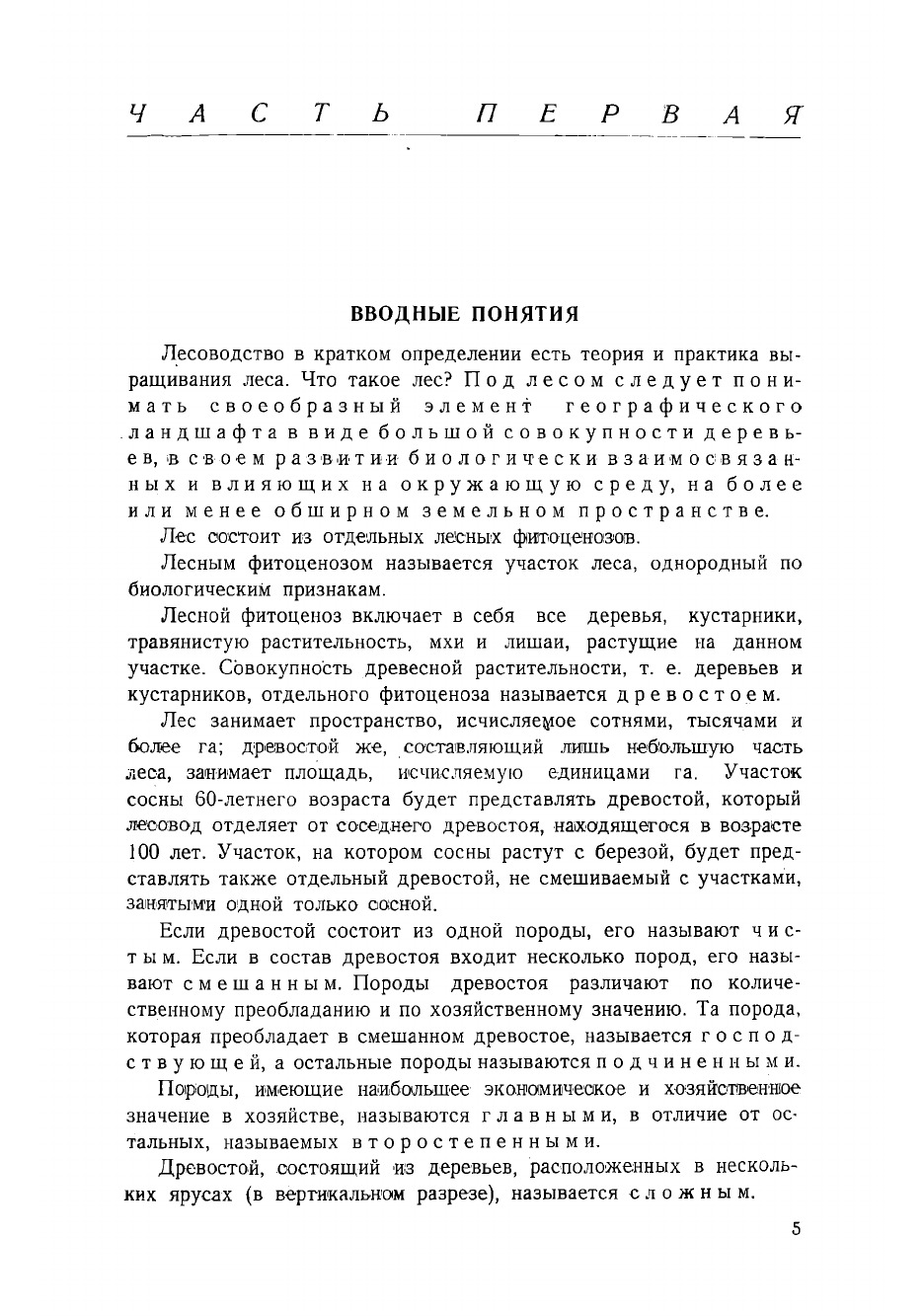 ЧАСТЬ ПЕРВАЯ

ВВОДНЫЕ ПОНЯТИЯ

Лесоводство в кратком определении есть теория и практика выращивания леса. Что такое лес? Под лесом следует понимать своеобразный элемент географического ландшафта в виде большой совокупности деревьев, в своем развитии биологически взаимосвязанных и влияющих на окружающую среду, на более или менее обширном земельном пространстве.

Лес состоит из отдельных лесных фитоценозов.

Лесным фитоценозом называется участок леса, однородный по биологическим признакам.

Лесной фитоценоз включает в себя все деревья, кустарники, травянистую растительность, мхи и лишаи, растущие на данном участке. Совокупность древесной растительности, т. е. деревьев и кустарников, отдельного фитоценоза называется древостоем.

Лес занимает пространство, исчисляемое сотнями, тысячами и более га; древостой же, составляющий лишь небольшую часть леса, занимает площадь, исчисляемую единицами га. Участок сосны 60-летнего возраста будет представлять древостой, который лесовод отделяет от соседнего древостоя, находящегося в возрасте 100 лет. Участок, на котором сосны растут с березой, будет представлять также отдельный древостой, не смешиваемый с участками, занятыми одной только сосной.

Если древостой состоит из одной породы, его называют чистым. Если в состав древостоя входит несколько пород, его называют смешанным. Породы древостоя различают по количественному преобладанию и по хозяйственному значению. Та порода, которая преобладает в смешанном древостое, называется господствующей, а остальные породы называются подчиненными.

Породы, имеющие наибольшее экономическое и хозяйственное значение в хозяйстве, называются главными, в отличие от остальных, называемых второстепенными.

Древостой, состоящий из деревьев, расположенных в нескольких ярусах (в вертикальном разрезе), называется сложным.

5